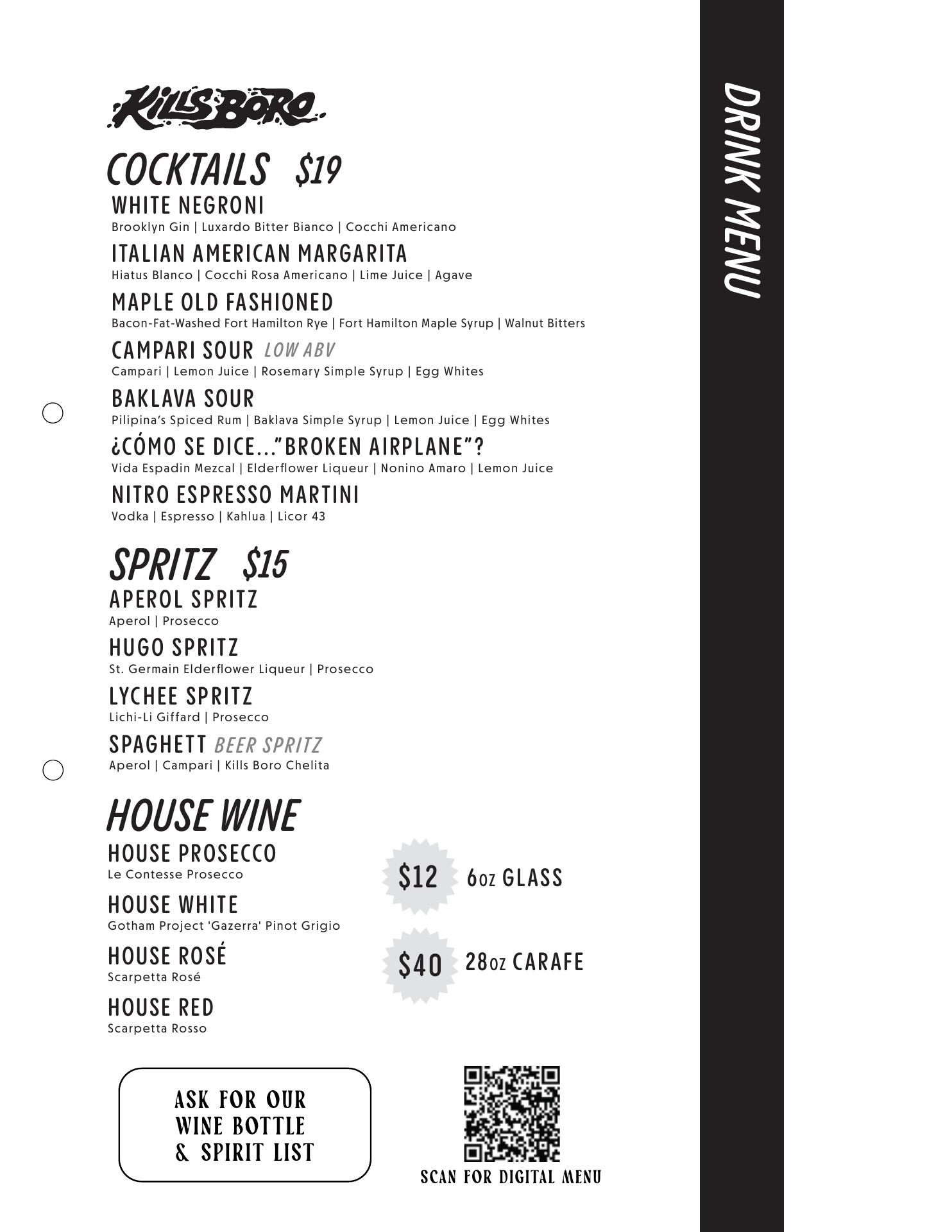 KILLS BORO

COCKTAILS $19

WHITE NEGRONI
Brooklyn Gin | Luxardo Bitter Bianco | Cocchi Americano

ITALIAN AMERICAN MARGARITA
Hiatus Blanco | Cocchi Rosa Americano | Lime Juice | Agave

MAPLE OLD FASHIONED
Bacon-Fat-Washed Fort Hamilton Rye | Fort Hamilton Maple Syrup | Walnut Bitters

CAMPARI SOUR LOW ABV
Campari | Lemon Juice | Rosemary Simple Syrup | Egg Whites

BAKLAVA SOUR
Pilipina's Spiced Rum | Baklava Simple Syrup | Lemon Juice | Egg Whites

¿CÓMO SE DICE..."BROKEN AIRPLANE"?
Vida Espadin Mezcal | Elderflower Liqueur | Nonino Amaro | Lemon Juice

NITRO ESPRESSO MARTINI
Vodka | Espresso | Kahlua | Licor 43

SPRITZ $15

APEROL SPRITZ
Aperol | Prosecco

HUGO SPRITZ
St. Germain Elderflower Liqueur | Prosecco

LYCHEE SPRITZ
Lichi-Li Giffard | Prosecco

SPAGHETT BEER SPRITZ
Aperol | Campari | Kills Boro Chelita

HOUSE WINE

HOUSE PROSECCO
Le Contesse Prosecco

HOUSE WHITE
Gotham Project 'Gazerra' Pinot Grigio

HOUSE ROSÉ
Scarpetta Rosé

HOUSE RED
Scarpetta Rosso

$12 6oz GLASS

$40 28oz CARAFE

ASK FOR OUR WINE BOTTLE & SPIRIT LIST

SCAN FOR DIGITAL MENU

DRINK MENU